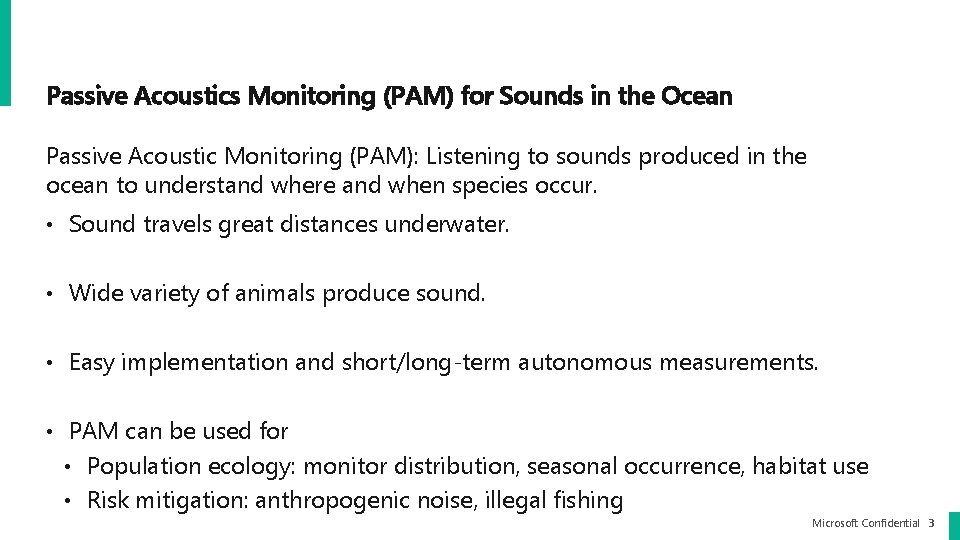 Passive Acoustics Monitoring (PAM) for Sounds in the Ocean

Passive Acoustic Monitoring (PAM): Listening to sounds produced in the ocean to understand where and when species occur.

• Sound travels great distances underwater.

• Wide variety of animals produce sound.

• Easy implementation and short/long-term autonomous measurements.

• PAM can be used for
 • Population ecology: monitor distribution, seasonal occurrence, habitat use
 • Risk mitigation: anthropogenic noise, illegal fishing

Microsoft Confidential 3